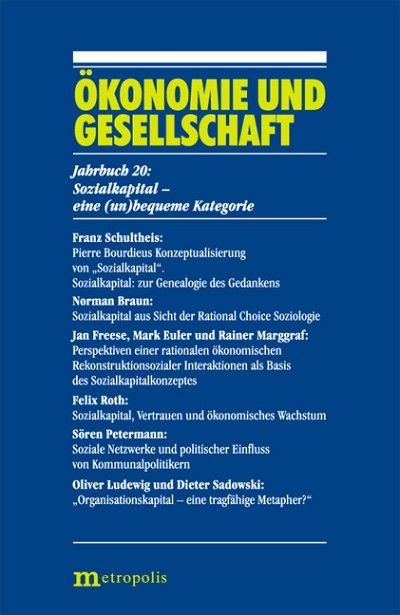 ÖKONOMIE UND GESELLSCHAFT

Jahrbuch 20: Sozialkapital – eine (un)bequeme Kategorie

Franz Schultheis:
Pierre Bourdieus Konzeptualisierung von „Sozialkapital“. Sozialkapital: zur Genealogie des Gedankens

Norman Braun:
Sozialkapital aus Sicht der Rational Choice Soziologie

Jan Freese, Mark Euler und Rainer Marggraf:
Perspektiven einer rationalen ökonomischen Rekonstruktionsozialer Interaktionen als Basis des Sozialkapitalkonzeptes

Felix Roth:
Sozialkapital, Vertrauen und ökonomisches Wachstum

Sören Petermann:
Soziale Netzwerke und politischer Einfluss von Kommunalpolitikern

Oliver Ludewig und Dieter Sadowski:
„Organisationskapital – eine tragfähige Metapher?“

metropolis